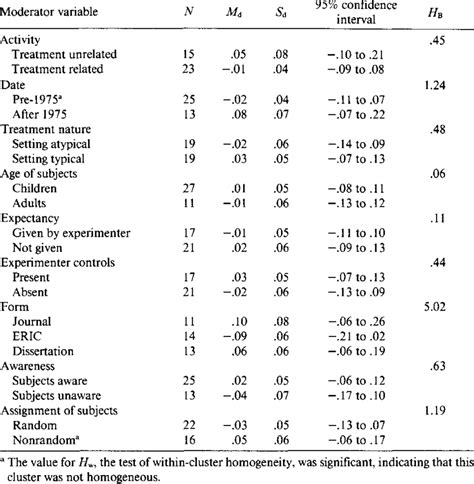 | Moderator variable | $N$ | $M_d$ | $S_d$ | 95% confidence interval | $H_B$ |
|---|---|---|---|---|---|
| Activity | | | | | .45 |
| Treatment unrelated | 15 | .05 | .08 | −.10 to .21 | |
| Treatment related | 23 | −.01 | .04 | −.09 to .08 | |
| Date | | | | | 1.24 |
| Pre-1975$^a$ | 25 | −.02 | .04 | −.11 to .07 | |
| After 1975 | 13 | .08 | .07 | −.07 to .22 | |
| Treatment nature | | | | | .48 |
| Setting atypical | 19 | −.02 | .06 | −.14 to .09 | |
| Setting typical | 19 | .03 | .05 | −.07 to .13 | |
| Age of subjects | | | | | .06 |
| Children | 27 | .01 | .05 | −.08 to .11 | |
| Adults | 11 | −.01 | .06 | −.13 to .12 | |
| Expectancy | | | | | .11 |
| Given by experimenter | 17 | −.01 | .05 | −.11 to .10 | |
| Not given | 21 | .02 | .06 | −.09 to .13 | |
| Experimenter controls | | | | | .44 |
| Present | 17 | .03 | .05 | −.07 to .13 | |
| Absent | 21 | −.02 | .06 | −.13 to .09 | |
| Form | | | | | 5.02 |
| Journal | 11 | .10 | .08 | −.06 to .26 | |
| ERIC | 14 | −.09 | .06 | −.21 to .02 | |
| Dissertation | 13 | .06 | .06 | −.06 to .19 | |
| Awareness | | | | | .63 |
| Subjects aware | 25 | .02 | .05 | −.06 to .12 | |
| Subjects unaware | 13 | −.04 | .07 | −.17 to .10 | |
| Assignment of subjects | | | | | 1.19 |
| Random | 22 | −.03 | .05 | −.13 to .07 | |
| Nonrandom$^a$ | 16 | .05 | .06 | −.06 to .17 | |

$^a$ The value for $H_w$, the test of within-cluster homogeneity, was significant, indicating that this cluster was not homogeneous.